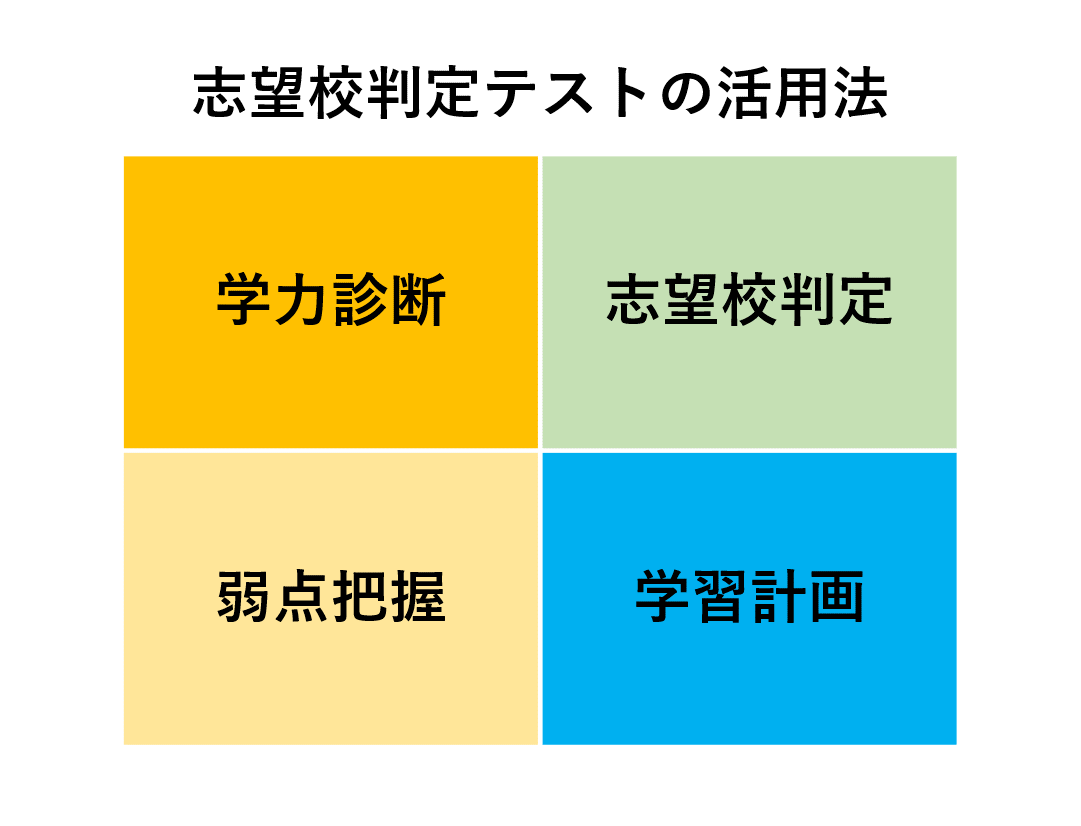 志望校判定テストの活用法

学力診断

志望校判定

弱点把握

学習計画